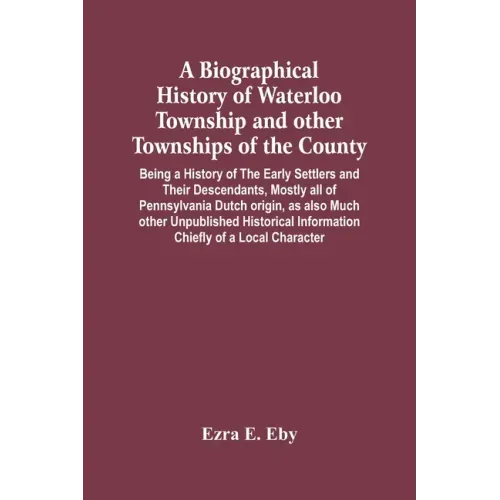 A Biographical History of Waterloo Township and other Townships of the County

Being a History of The Early Settlers and Their Descendants, Mostly all of Pennsylvania Dutch origin, as also Much other Unpublished Historical Information Chiefly of a Local Character

Ezra E. Eby